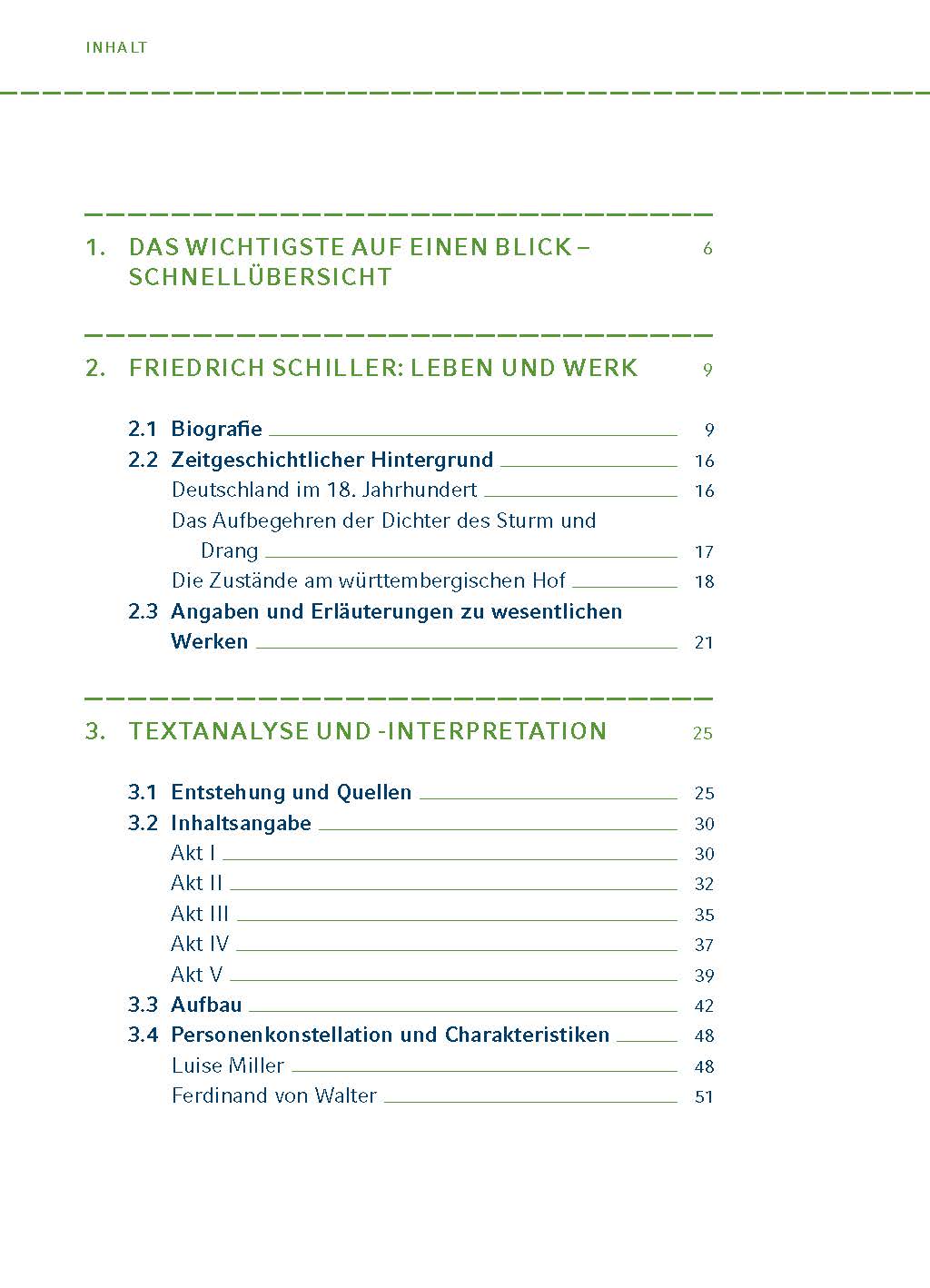 INHALT

1. DAS WICHTIGSTE AUF EINEN BLICK – SCHNELLÜBERSICHT 6

2. FRIEDRICH SCHILLER: LEBEN UND WERK 9

2.1 Biografie 9
2.2 Zeitgeschichtlicher Hintergrund 16
Deutschland im 18. Jahrhundert 16
Das Aufbegehren der Dichter des Sturm und Drang 17
Die Zustände am württembergischen Hof 18
2.3 Angaben und Erläuterungen zu wesentlichen Werken 21

3. TEXTANALYSE UND -INTERPRETATION 25

3.1 Entstehung und Quellen 25
3.2 Inhaltsangabe 30
Akt I 30
Akt II 32
Akt III 35
Akt IV 37
Akt V 39
3.3 Aufbau 42
3.4 Personenkonstellation und Charakteristiken 48
Luise Miller 48
Ferdinand von Walter 51